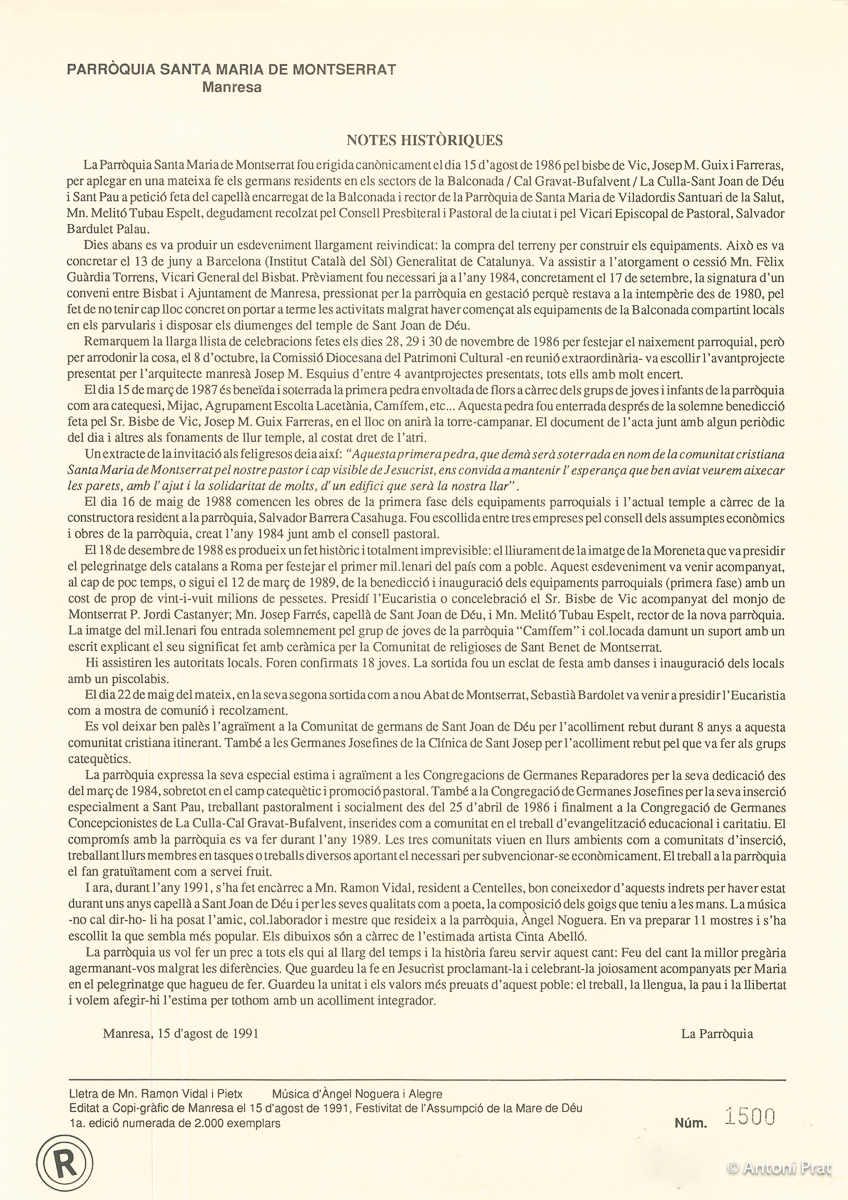 PARRÒQUIA SANTA MARIA DE MONTSERRAT
Manresa

NOTES HISTÒRIQUES

La Parròquia Santa Maria de Montserrat fou erigida canònicament el dia 15 d'agost de 1986 pel bisbe de Vic, Josep M. Guix i Farreras, per aplegar en una mateixa fe els germans residents en els sectors de la Balconada / Cal Gravat-Bufalvent / La Culla-Sant Joan de Déu i Sant Pau a petició feta del capellà encarregat de la Balconada i rector de la Parròquia de Santa Maria de Viladordis Santuari de la Salut, Mn. Melitó Tubau Espelt, degudament recolzat pel Consell Presbiteral i Pastoral de la ciutat i pel Vicari Episcopal de Pastoral, Salvador Bardulet Palau.

Dies abans es va produir un esdeveniment llargament reivindicat: la compra del terreny per construir els equipaments. Això es va concretar el 13 de juny a Barcelona (Institut Català del Sòl) Generalitat de Catalunya. Va assistir a l'atorgament o cessió Mn. Fèlix Guàrdia Torrens, Vicari General del Bisbat. Prèviament fou necessari ja a l'any 1984, concretament el 17 de setembre, la signatura d'un conveni entre Bisbat i Ajuntament de Manresa, pressionat per la parròquia en gestació perquè restava a la intempèrie des de 1980, pel fet de no tenir cap lloc concret on portar a terme les activitats malgrat haver començat als equipaments de la Balconada compartint locals en els parvularis i disposar els diumenges del temple de Sant Joan de Déu.

Remarquem la llarga llista de celebracions fetes els dies 28, 29 i 30 de novembre de 1986 per festejar el naixement parroquial, però per arrodonir la cosa, el 8 d'octubre, la Comissió Diocesana del Patrimoni Cultural -en reunió extraordinària- va escollir l'avantprojecte presentat per l'arquitecte manresà Josep M. Esquius d'entre 4 avantprojectes presentats, tots ells amb molt encert.

El dia 15 de març de 1987 és beneïda i soterrada la primera pedra envoltada de flors a càrrec dels grups de joves i infants de la parròquia com ara catequesi, Mijac, Agrupament Escolta Lacetània, Camffem, etc... Aquesta pedra fou enterrada després de la solemne benedicció feta pel Sr. Bisbe de Vic, Josep M. Guix Farreras, en el lloc on anirà la torre-campanar. El document de l'acta junt amb algun periòdic del dia i altres als fonaments de llur temple, al costat dret de l'atri.

Un extracte de la invitació als feligresos deia així: "Aquesta primera pedra, que demà serà soterrada en nom de la comunitat cristiana Santa Maria de Montserrat pel nostre pastor i cap visible de Jesucrist, ens convida a mantenir l'esperança que ben aviat veurem aixecar les parets, amb l'ajut i la solidaritat de molts, d'un edifici que serà la nostra llar".

El dia 16 de maig de 1988 comencen les obres de la primera fase dels equipaments parroquials i l'actual temple a càrrec de la constructora resident a la parròquia, Salvador Barrera Casahuga. Fou escollida entre tres empreses pel consell dels assumptes econòmics i obres de la parròquia, creat l'any 1984 junt amb el consell pastoral.

El 18 de desembre de 1988 es produeix un fet històric i totalment imprevisible: el lliurament de la imatge de la Moreneta que va presidir el pelegrinatge dels catalans a Roma per festejar el primer mil.lenari del país com a poble. Aquest esdeveniment va venir acompanyat, al cap de poc temps, o sigui el 12 de març de 1989, de la benedicció i inauguració dels equipaments parroquials (primera fase) amb un cost de prop de vint-i-vuit milions de pessetes. Presidí l'Eucaristia o concelebració el Sr. Bisbe de Vic acompanyat del monjo de Montserrat P. Jordi Castanyer; Mn. Josep Farrés, capellà de Sant Joan de Déu, i Mn. Melitó Tubau Espelt, rector de la nova parròquia. La imatge del mil.lenari fou entrada solemnement pel grup de joves de la parròquia "Camffem" i col.locada damunt un suport amb un escrit explicant el seu significat fet amb ceràmica per la Comunitat de religioses de Sant Benet de Montserrat.

Hi assistiren les autoritats locals. Foren confirmats 18 joves. La sortida fou un esclat de festa amb danses i inauguració dels locals amb un piscolabis.

El dia 22 de maig del mateix, en la seva segona sortida com a nou Abat de Montserrat, Sebastià Bardolet va venir a presidir l'Eucaristia com a mostra de comunió i recolzament.

Es vol deixar ben palès l'agraïment a la Comunitat de germans de Sant Joan de Déu per l'acolliment rebut durant 8 anys a aquesta comunitat cristiana itinerant. També a les Germanes Josefines de la Clínica de Sant Josep per l'acolliment rebut pel que va fer als grups catequètics.

La parròquia expressa la seva especial estima i agraïment a les Congregacions de Germanes Reparadores per la seva dedicació des del març de 1984, sobretot en el camp catequètic i promoció pastoral. També a la Congregació de Germanes Josefines per la seva inserció especialment a Sant Pau, treballant pastoralment i socialment des del 25 d'abril de 1986 i finalment a la Congregació de Germanes Concepcionistes de La Culla-Cal Gravat-Bufalvent, inserides com a comunitat en el treball d'evangelització educacional i caritatiu. El compromís amb la parròquia es va fer durant l'any 1989. Les tres comunitats viuen en llurs ambients com a comunitats d'inserció, treballant llurs membres en tasques o treballs diversos aportant el necessari per subvencionar-se econòmicament. El treball a la parròquia el fan gratuïtament com a servei fruit.

I ara, durant l'any 1991, s'ha fet encàrrec a Mn. Ramon Vidal, resident a Centelles, bon coneixedor d'aquests indrets per haver estat durant uns anys capellà a Sant Joan de Déu i per les seves qualitats com a poeta, la composició dels goigs que teniu a les mans. La música -no cal dir-ho- li ha posat l'amic, col.laborador i mestre que resideix a la parròquia, Àngel Noguera. En va preparar 11 mostres i s'ha escollit la que sembla més popular. Els dibuixos són a càrrec de l'estimada artista Cinta Abelló.

La parròquia us vol fer un prec a tots els qui al llarg del temps i la història fareu servir aquest cant: Feu del cant la millor pregària agermanant-vos malgrat les diferències. Que guardeu la fe en Jesucrist proclamant-la i celebrant-la joiosament acompanyats per Maria en el pelegrinatge que hagueu de fer. Guardeu la unitat i els valors més preuats d'aquest poble: el treball, la llengua, la pau i la llibertat i volem afegir-hi l'estima per tothom amb un acolliment integrador.

Manresa, 15 d'agost de 1991

La Parròquia

Lletra de Mn. Ramon Vidal i Pietx   Música d'Àngel Noguera i Alegre
Editat a Copi-gràfic de Manresa el 15 d'agost de 1991, Festivitat de l'Assumpció de la Mare de Déu
1a. edició numerada de 2.000 exemplars

Núm. 1500

R

© Antoni Prat